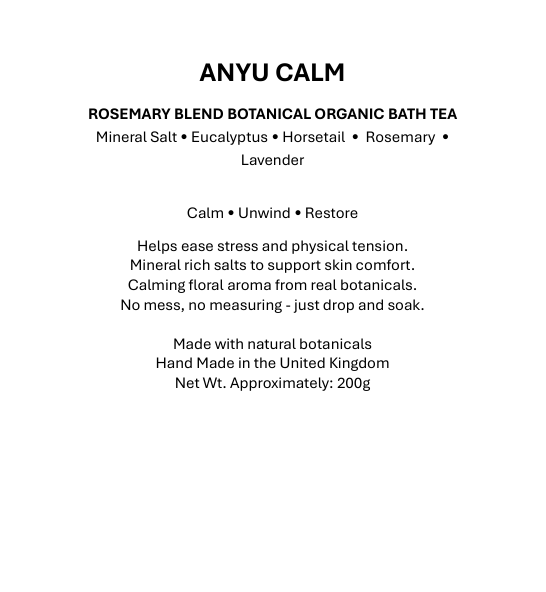 ANYU CALM

ROSEMARY BLEND BOTANICAL ORGANIC BATH TEA

Mineral Salt • Eucalyptus • Horsetail • Rosemary • Lavender

Calm • Unwind • Restore

Helps ease stress and physical tension.
Mineral rich salts to support skin comfort.
Calming floral aroma from real botanicals.
No mess, no measuring - just drop and soak.

Made with natural botanicals
Hand Made in the United Kingdom
Net Wt. Approximately: 200g